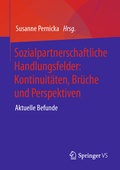 Susanne Pernicka Hrsg.

Sozialpartnerschaftliche Handlungsfelder: Kontinuitäten, Brüche und Perspektiven

Aktuelle Befunde

Springer VS